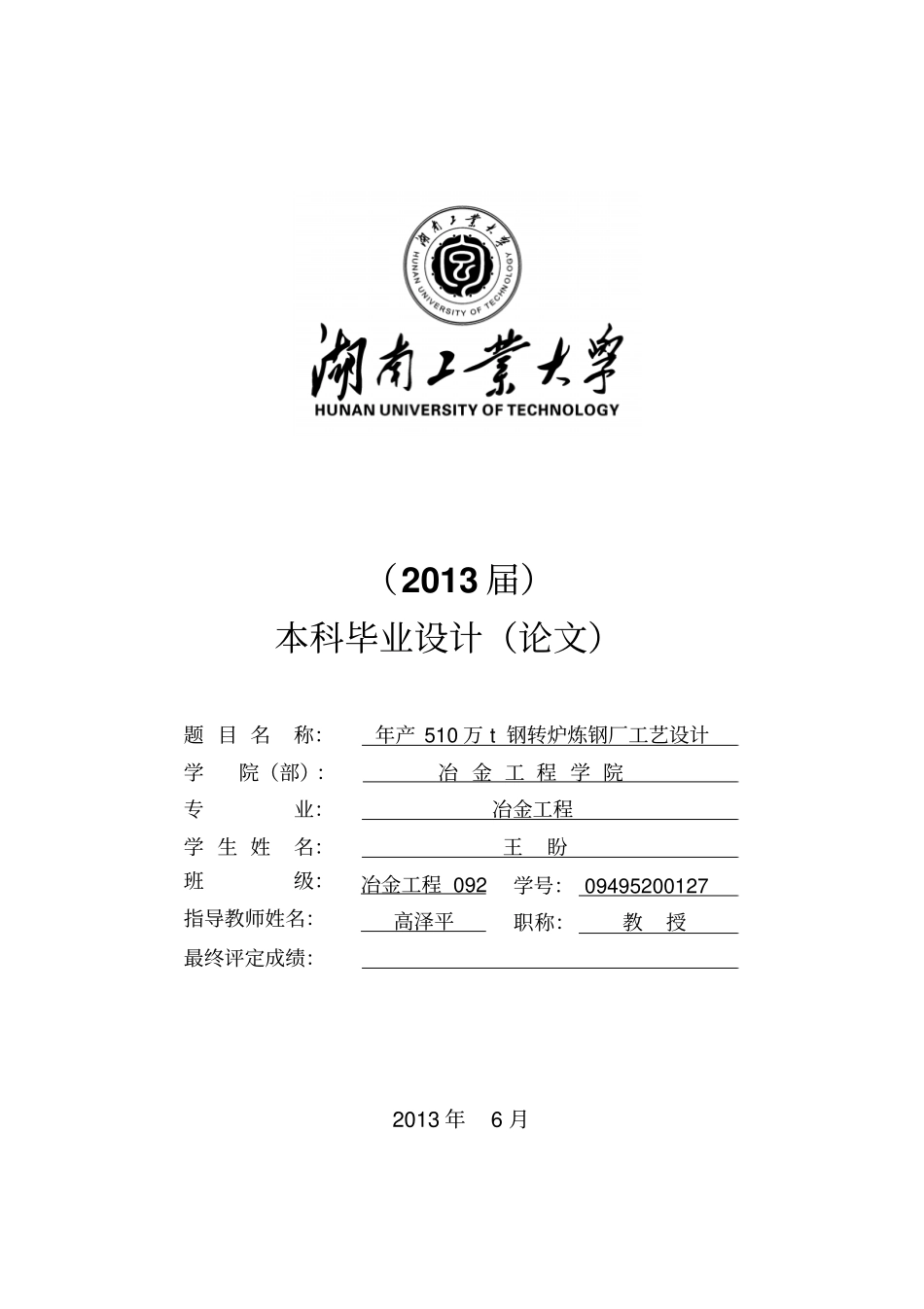 湖南工業大學
HUNAN UNIVERSITY OF TECHNOLOGY

湖南工業大學
HUNAN UNIVERSITY OF TECHNOLOGY

（2013 届）

本科毕业设计（论文）

题 目 名 称: 年产 510 万 t 钢转炉炼钢厂工艺设计

学 院（部）: 冶 金 工 程 学 院

专 业: 冶金工程

学 生 姓 名: 王 盼

班 级: 冶金工程 092 学号: 09495200127

指导教师姓名: 高泽平 职称: 教 授

最终评定成绩:

2013 年 6 月